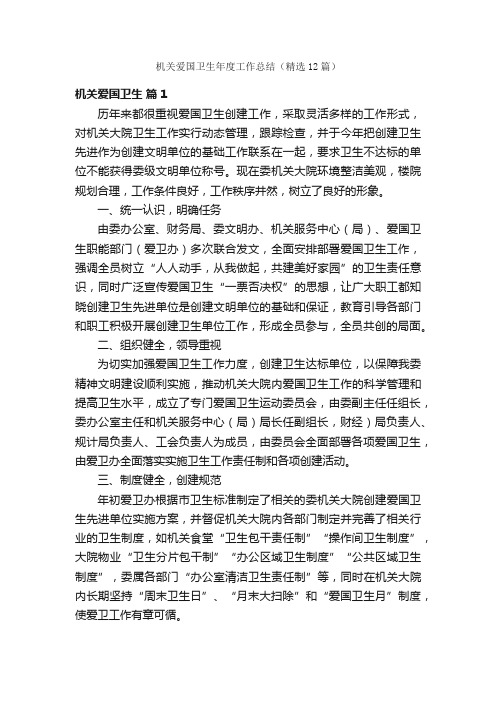 机关爱国卫生年度工作总结（精选12篇）

机关爱国卫生 篇1

历年来都很重视爱国卫生创建工作，采取灵活多样的工作形式，对机关大院卫生工作实行动态管理，跟踪检查，并于今年把创建卫生先进作为创建文明单位的基础工作联系在一起，要求卫生不达标的单位不能获得委级文明单位称号。现在委机关大院环境整洁美观，楼院规划合理，工作条件良好，工作秩序井然，树立了良好的形象。

一、统一认识，明确任务

由委办公室、财务局、委文明办、机关服务中心（局）、爱国卫生职能部门（爱卫办）多次联合发文，全面安排部署爱国卫生工作，强调全员树立“人人动手，从我做起，共建美好家园”的卫生责任意识，同时广泛宣传爱国卫生“一票否决权”的思想，让广大职工都知晓创建卫生先进单位是创建文明单位的基础和保证，教育引导各部门和职工积极开展创建卫生单位工作，形成全员参与，全员共创的局面。

二、组织健全，领导重视

为切实加强爱国卫生工作力度，创建卫生达标单位，以保障我委精神文明建设顺利实施，推动机关大院内爱国卫生工作的科学管理和提高卫生水平，成立了专门爱国卫生运动委员会，由委副主任任组长，委办公室主任和机关服务中心（局）局长任副组长，财经）局负责人、规计局负责人、工会负责人为成员，由委员会全面部署各项爱国卫生，由爱卫办全面落实实施卫生工作责任制和各项创建活动。

三、制度健全，创建规范

年初爱卫办根据市卫生标准制定了相关的委机关大院创建爱国卫生先进单位实施方案，并督促机关大院内各部门制定并完善了相关行业的卫生制度，如机关食堂“卫生包干责任制”“操作间卫生制度”，大院物业“卫生分片包干制”“办公区域卫生制度”“公共区域卫生制度”，委属各部门“办公室清洁卫生责任制”等，同时在机关大院内长期坚持“周末卫生日”、“月末大扫除”和“爱国卫生月”制度，使爱卫工作有章可循。